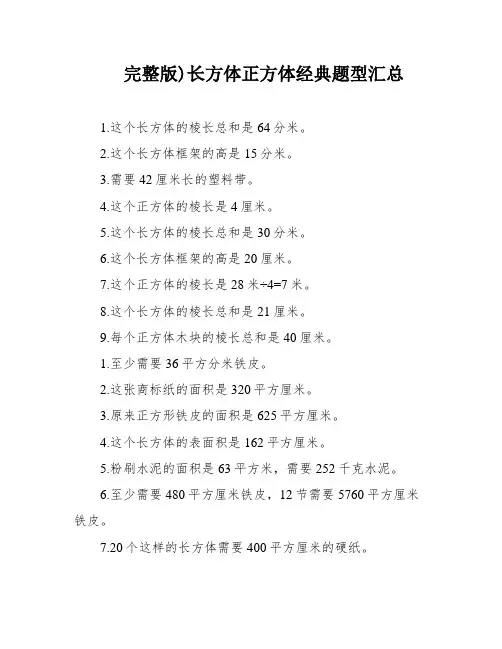 完整版)长方体正方体经典题型汇总

1.这个长方体的棱长总和是 64 分米。

2.这个长方体框架的高是 15 分米。

3.需要 42 厘米长的塑料带。

4.这个正方体的棱长是 4 厘米。

5.这个长方体的棱长总和是 30 分米。

6.这个长方体框架的高是 20 厘米。

7.这个正方体的棱长是 28 米÷4=7 米。

8.这个长方体的棱长总和是 21 厘米。

9.每个正方体木块的棱长总和是 40 厘米。

1.至少需要 36 平方分米铁皮。

2.这张商标纸的面积是 320 平方厘米。

3.原来正方形铁皮的面积是 625 平方厘米。

4.这个长方体的表面积是 162 平方厘米。

5.粉刷水泥的面积是 63 平方米，需要 252 千克水泥。

6.至少需要 480 平方厘米铁皮，12 节需要 5760 平方厘米铁皮。

7.20 个这样的长方体需要 400 平方厘米的硬纸。